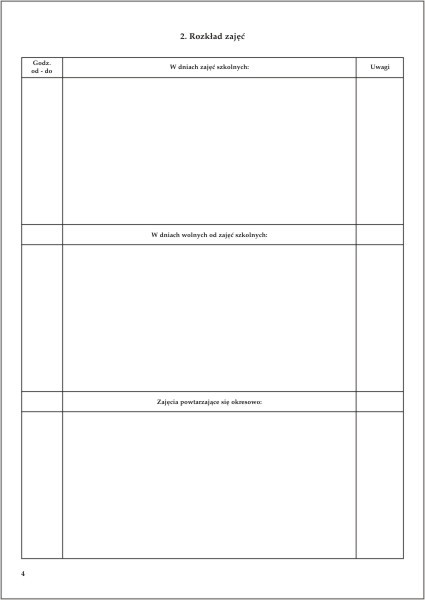 2. Rozkład zajęć

| Godz. od - do | W dniach zajęć szkolnych: | Uwagi |
|---|---|---|
| | | |
| | W dniach wolnych od zajęć szkolnych: | |
| | | |
| | Zajęcia powtarzające się okresowo: | |
| | | |

4